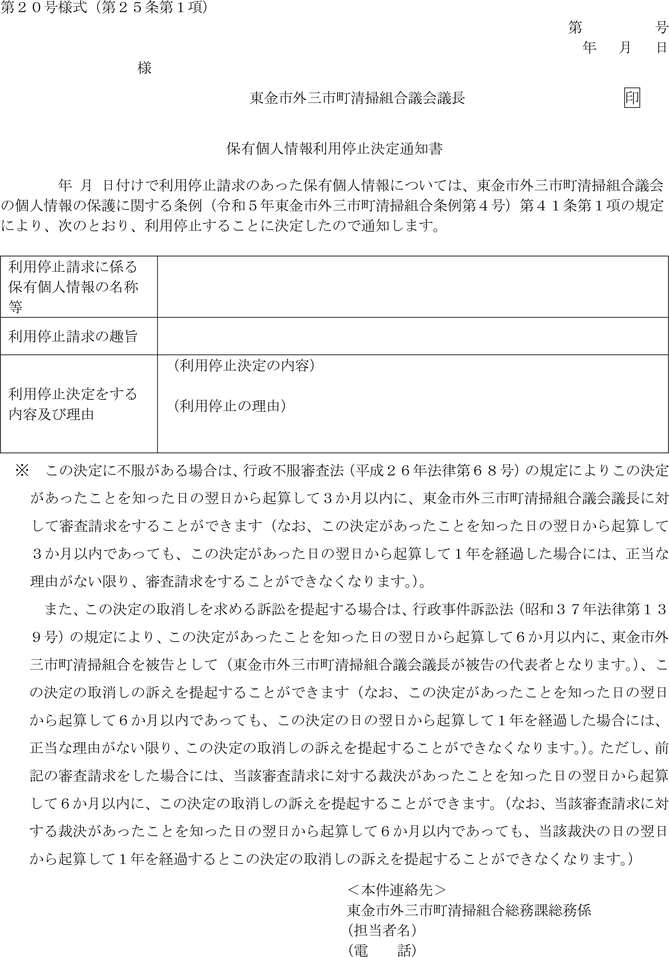 第２０号様式（第２５条第１項）

第　　　号
年　月　日

様

東金市外三市町清掃組合議会議長　　印

保有個人情報利用停止決定通知書

年　月　日付けで利用停止請求のあった保有個人情報については、東金市外三市町清掃組合議会の個人情報の保護に関する条例（令和５年東金市外三市町清掃組合条例第４号）第４１条第１項の規定により、次のとおり、利用停止することに決定したので通知します。

| 利用停止請求に係る保有個人情報の名称等 | |
|---|---|
| 利用停止請求の趣旨 | |
| 利用停止決定をする内容及び理由 | （利用停止決定の内容）<br>（利用停止の理由） |

※　この決定に不服がある場合は、行政不服審査法（平成２６年法律第６８号）の規定によりこの決定があったことを知った日の翌日から起算して３か月以内に、東金市外三市町清掃組合議会議長に対して審査請求をすることができます（なお、この決定があったことを知った日の翌日から起算して３か月以内であっても、この決定があった日の翌日から起算して１年を経過した場合には、正当な理由がない限り、審査請求をすることができなくなります。）。

また、この決定の取消しを求める訴訟を提起する場合は、行政事件訴訟法（昭和３７年法律第１３９号）の規定により、この決定があったことを知った日の翌日から起算して６か月以内に、東金市外三市町清掃組合を被告として（東金市外三市町清掃組合議会議長が被告の代表者となります。）、この決定の取消しの訴えを提起することができます（なお、この決定があったことを知った日の翌日から起算して６か月以内であっても、この決定の日の翌日から起算して１年を経過した場合には、正当な理由がない限り、この決定の取消しの訴えを提起することができなくなります。）。ただし、前記の審査請求をした場合には、当該審査請求に対する裁決があったことを知った日の翌日から起算して６か月以内に、この決定の取消しの訴えを提起することができます。（なお、当該審査請求に対する裁決があったことを知った日の翌日から起算して６か月以内であっても、当該裁決の日の翌日から起算して１年を経過するとこの決定の取消しの訴えを提起することができなくなります。）

＜本件連絡先＞
東金市外三市町清掃組合総務課総務係
（担当者名）
（電　　話）